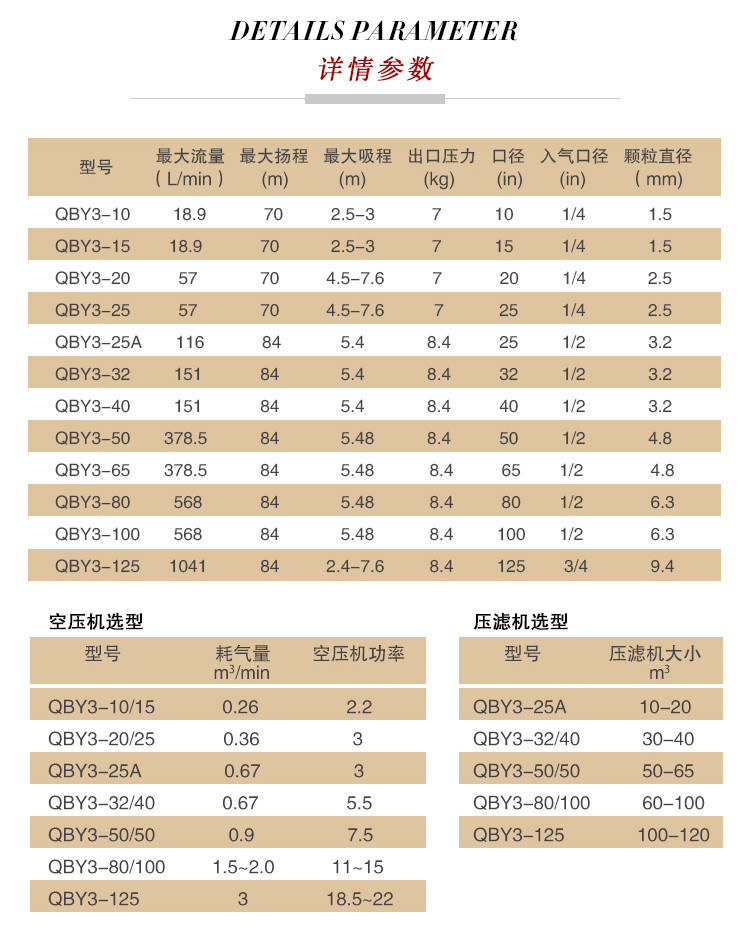 DETAILS PARAMETER
详情参数

| 型号 | 最大流量 ( L/min ) | 最大扬程 (m) | 最大吸程 (m) | 出口压力 (kg) | 口径 (in) | 入气口径 (in) | 颗粒直径 ( mm) |
|---|---|---|---|---|---|---|---|
| QBY3-10 | 18.9 | 70 | 2.5-3 | 7 | 10 | 1/4 | 1.5 |
| QBY3-15 | 18.9 | 70 | 2.5-3 | 7 | 15 | 1/4 | 1.5 |
| QBY3-20 | 57 | 70 | 4.5-7.6 | 7 | 20 | 1/4 | 2.5 |
| QBY3-25 | 57 | 70 | 4.5-7.6 | 7 | 25 | 1/4 | 2.5 |
| QBY3-25A | 116 | 84 | 5.4 | 8.4 | 25 | 1/2 | 3.2 |
| QBY3-32 | 151 | 84 | 5.4 | 8.4 | 32 | 1/2 | 3.2 |
| QBY3-40 | 151 | 84 | 5.4 | 8.4 | 40 | 1/2 | 3.2 |
| QBY3-50 | 378.5 | 84 | 5.48 | 8.4 | 50 | 1/2 | 4.8 |
| QBY3-65 | 378.5 | 84 | 5.48 | 8.4 | 65 | 1/2 | 4.8 |
| QBY3-80 | 568 | 84 | 5.48 | 8.4 | 80 | 1/2 | 6.3 |
| QBY3-100 | 568 | 84 | 5.48 | 8.4 | 100 | 1/2 | 6.3 |
| QBY3-125 | 1041 | 84 | 2.4-7.6 | 8.4 | 125 | 3/4 | 9.4 |

空压机选型

| 型号 | 耗气量 $m^3$/min | 空压机功率 |
|---|---|---|
| QBY3-10/15 | 0.26 | 2.2 |
| QBY3-20/25 | 0.36 | 3 |
| QBY3-25A | 0.67 | 3 |
| QBY3-32/40 | 0.67 | 5.5 |
| QBY3-50/50 | 0.9 | 7.5 |
| QBY3-80/100 | 1.5~2.0 | 11~15 |
| QBY3-125 | 3 | 18.5~22 |

压滤机选型

| 型号 | 压滤机大小 $m^3$ |
|---|---|
| QBY3-25A | 10-20 |
| QBY3-32/40 | 30-40 |
| QBY3-50/50 | 50-65 |
| QBY3-80/100 | 60-100 |
| QBY3-125 | 100-120 |